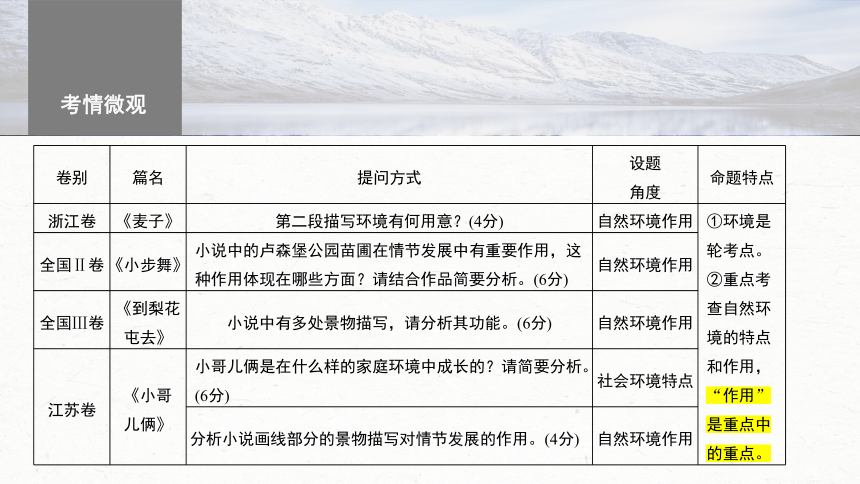 考情微观

| 卷别 | 篇名 | 提问方式 | 设题角度 | 命题特点 |
|---|---|---|---|---|
| 浙江卷 | 《麦子》 | 第二段描写环境有何用意？(4分) | 自然环境作用 | ①环境是轮考点。②重点考查自然环境的特点和作用，“作用”是重点中的重点。 |
| 全国Ⅱ卷 | 《小步舞》 | 小说中的卢森堡公园苗圃在情节发展中有重要作用，这种作用体现在哪些方面？请结合作品简要分析。(6分) | 自然环境作用 | |
| 全国Ⅲ卷 | 《到梨花屯去》 | 小说中有多处景物描写，请分析其功能。(6分) | 自然环境作用 | |
| 江苏卷 | 《小哥儿俩》 | 小哥儿俩是在什么样的家庭环境中成长的？请简要分析。(6分) | 社会环境特点 | |
| | | 分析小说画线部分的景物描写对情节发展的作用。(4分) | 自然环境作用 | |